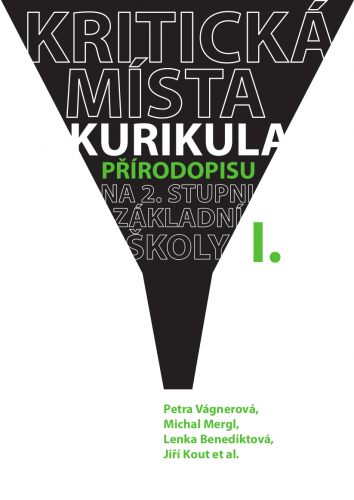 KRITICKÁ MÍSTA KURIKULA PŘÍRODOPISU NA 2. STUPNI ZÁKLADNÍ ŠKOLY I.

Petra Vágnerová, Michal Mergl, Lenka Benediktová, Jiří Kout et al.